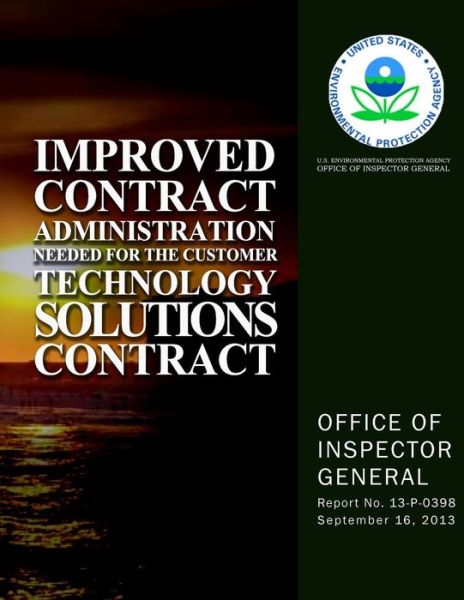 UNITED STATES ENVIRONMENTAL PROTECTION AGENCY

U.S. ENVIRONMENTAL PROTECTION AGENCY
OFFICE OF INSPECTOR GENERAL

IMPROVED CONTRACT ADMINISTRATION NEEDED FOR THE CUSTOMER TECHNOLOGY SOLUTIONS CONTRACT

OFFICE OF INSPECTOR GENERAL

Report No. 13-P-0398
September 16, 2013